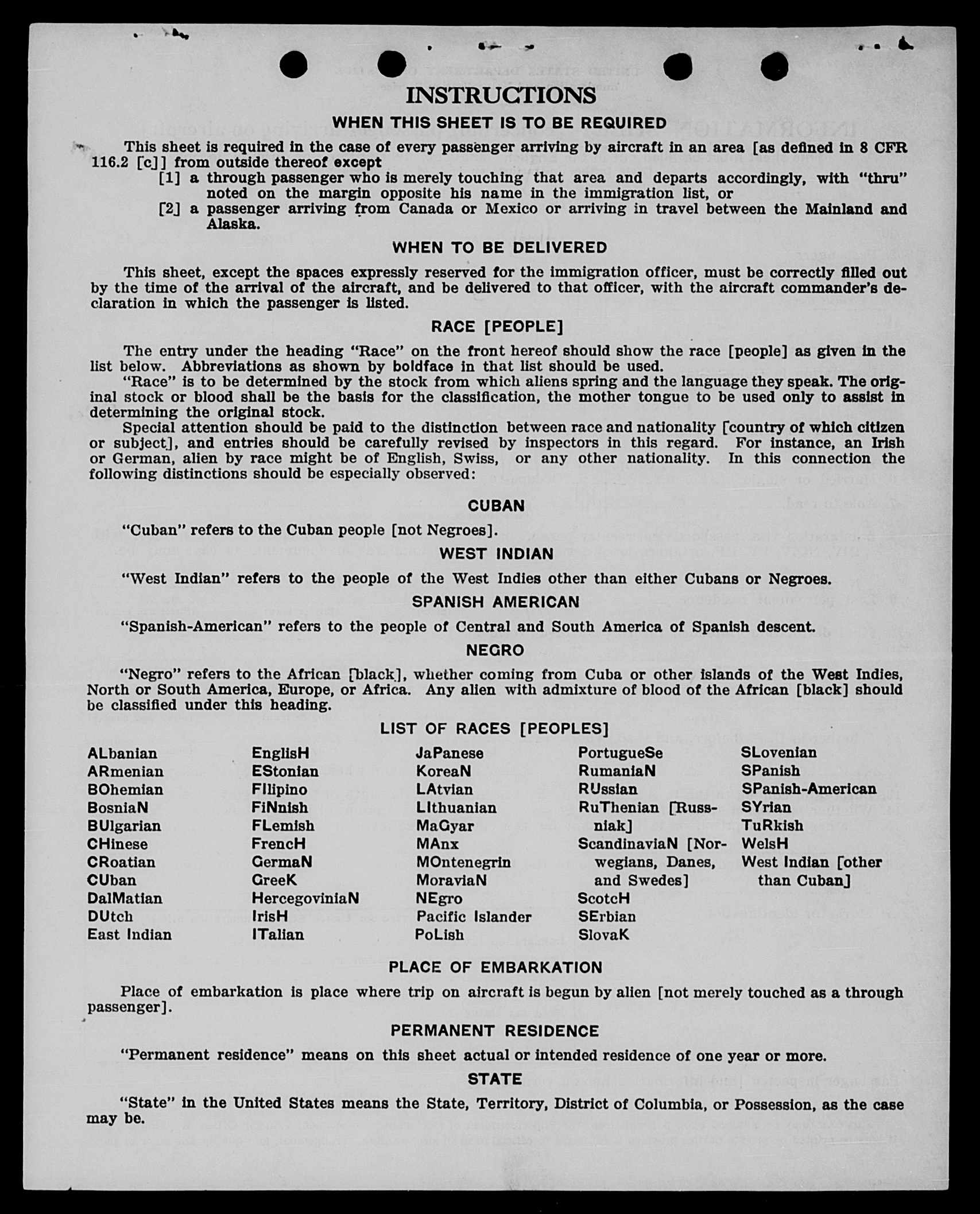 INSTRUCTIONS

WHEN THIS SHEET IS TO BE REQUIRED

This sheet is required in the case of every passenger arriving by aircraft in an area [as defined in 8 CFR 116.2 [c]] from outside thereof except

[1] a through passenger who is merely touching that area and departs accordingly, with "thru" noted on the margin opposite his name in the immigration list, or

[2] a passenger arriving from Canada or Mexico or arriving in travel between the Mainland and Alaska.

WHEN TO BE DELIVERED

This sheet, except the spaces expressly reserved for the immigration officer, must be correctly filled out by the time of the arrival of the aircraft, and be delivered to that officer, with the aircraft commander's declaration in which the passenger is listed.

RACE [PEOPLE]

The entry under the heading "Race" on the front hereof should show the race [people] as given in the list below. Abbreviations as shown by boldface in that list should be used.

"Race" is to be determined by the stock from which aliens spring and the language they speak. The original stock or blood shall be the basis for the classification, the mother tongue to be used only to assist in determining the original stock.

Special attention should be paid to the distinction between race and nationality [country of which citizen or subject], and entries should be carefully revised by inspectors in this regard. For instance, an Irish or German, alien by race might be of English, Swiss, or any other nationality. In this connection the following distinctions should be especially observed:

CUBAN

"Cuban" refers to the Cuban people [not Negroes].

WEST INDIAN

"West Indian" refers to the people of the West Indies other than either Cubans or Negroes.

SPANISH AMERICAN

"Spanish-American" refers to the people of Central and South America of Spanish descent.

NEGRO

"Negro" refers to the African [black], whether coming from Cuba or other islands of the West Indies, North or South America, Europe, or Africa. Any alien with admixture of blood of the African [black] should be classified under this heading.

LIST OF RACES [PEOPLES]

ALbanian
ARmenian
BOhemian
BosniaN
BUlgarian
CHinese
CRoatian
CUban
DalMatian
DUtch
East Indian

EnglisH
EStonian
FIlipino
FiNnish
FLemish
FrencH
GermaN
GreeK
HercegoviniaN
IrisH
ITalian

JaPanese
KoreaN
LAtvian
LIthuanian
MaGyar
MAnx
MOntenegrin
MoraviaN
NEgro
Pacific Islander
PoLish

PortugueSe
RumaniaN
RUssian
RuThenian [Russniak]
ScandinaviaN [Norwegians, Danes, and Swedes]
ScotcH
SErbian
SlovaK

SLovenian
SPanish
SPanish-American
SYrian
TuRkish
WelsH
West Indian [other than Cuban]

PLACE OF EMBARKATION

Place of embarkation is place where trip on aircraft is begun by alien [not merely touched as a through passenger].

PERMANENT RESIDENCE

"Permanent residence" means on this sheet actual or intended residence of one year or more.

STATE

"State" in the United States means the State, Territory, District of Columbia, or Possession, as the case may be.